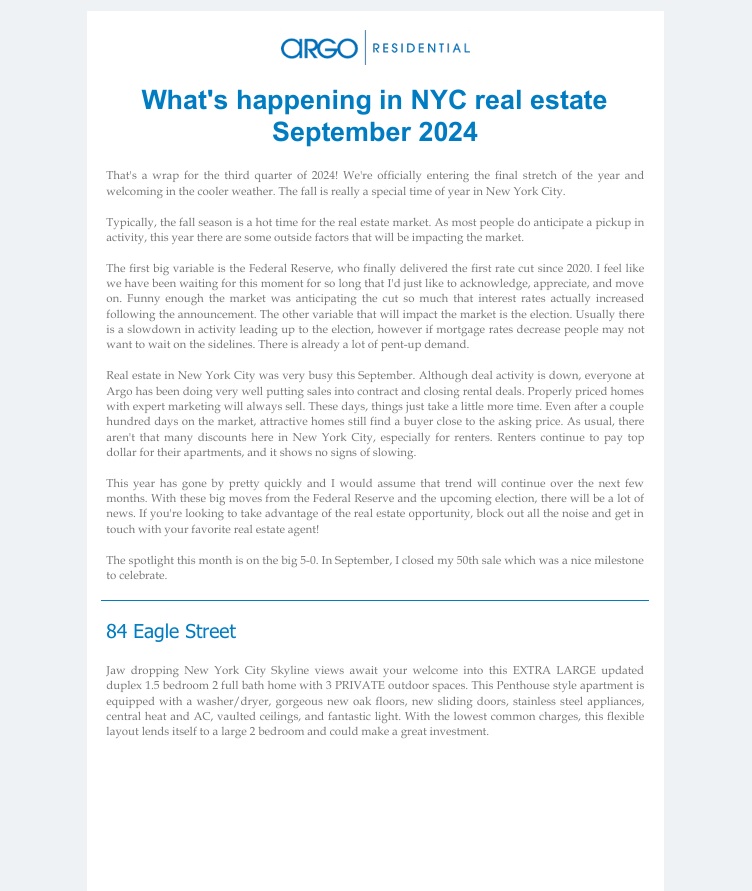 ARGO | RESIDENTIAL

What's happening in NYC real estate September 2024

That's a wrap for the third quarter of 2024! We're officially entering the final stretch of the year and welcoming in the cooler weather. The fall is really a special time of year in New York City.

Typically, the fall season is a hot time for the real estate market. As most people do anticipate a pickup in activity, this year there are some outside factors that will be impacting the market.

The first big variable is the Federal Reserve, who finally delivered the first rate cut since 2020. I feel like we have been waiting for this moment for so long that I'd just like to acknowledge, appreciate, and move on. Funny enough the market was anticipating the cut so much that interest rates actually increased following the announcement. The other variable that will impact the market is the election. Usually there is a slowdown in activity leading up to the election, however if mortgage rates decrease people may not want to wait on the sidelines. There is already a lot of pent-up demand.

Real estate in New York City was very busy this September. Although deal activity is down, everyone at Argo has been doing very well putting sales into contract and closing rental deals. Properly priced homes with expert marketing will always sell. These days, things just take a little more time. Even after a couple hundred days on the market, attractive homes still find a buyer close to the asking price. As usual, there aren't that many discounts here in New York City, especially for renters. Renters continue to pay top dollar for their apartments, and it shows no signs of slowing.

This year has gone by pretty quickly and I would assume that trend will continue over the next few months. With these big moves from the Federal Reserve and the upcoming election, there will be a lot of news. If you're looking to take advantage of the real estate opportunity, block out all the noise and get in touch with your favorite real estate agent!

The spotlight this month is on the big 5-0. In September, I closed my 50th sale which was a nice milestone to celebrate.

84 Eagle Street

Jaw dropping New York City Skyline views await your welcome into this EXTRA LARGE updated duplex 1.5 bedroom 2 full bath home with 3 PRIVATE outdoor spaces. This Penthouse style apartment is equipped with a washer/dryer, gorgeous new oak floors, new sliding doors, stainless steel appliances, central heat and AC, vaulted ceilings, and fantastic light. With the lowest common charges, this flexible layout lends itself to a large 2 bedroom and could make a great investment.